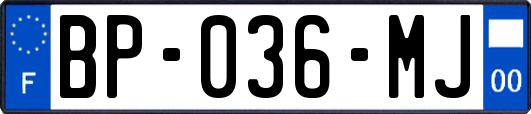 F
BP-036-MJ
00